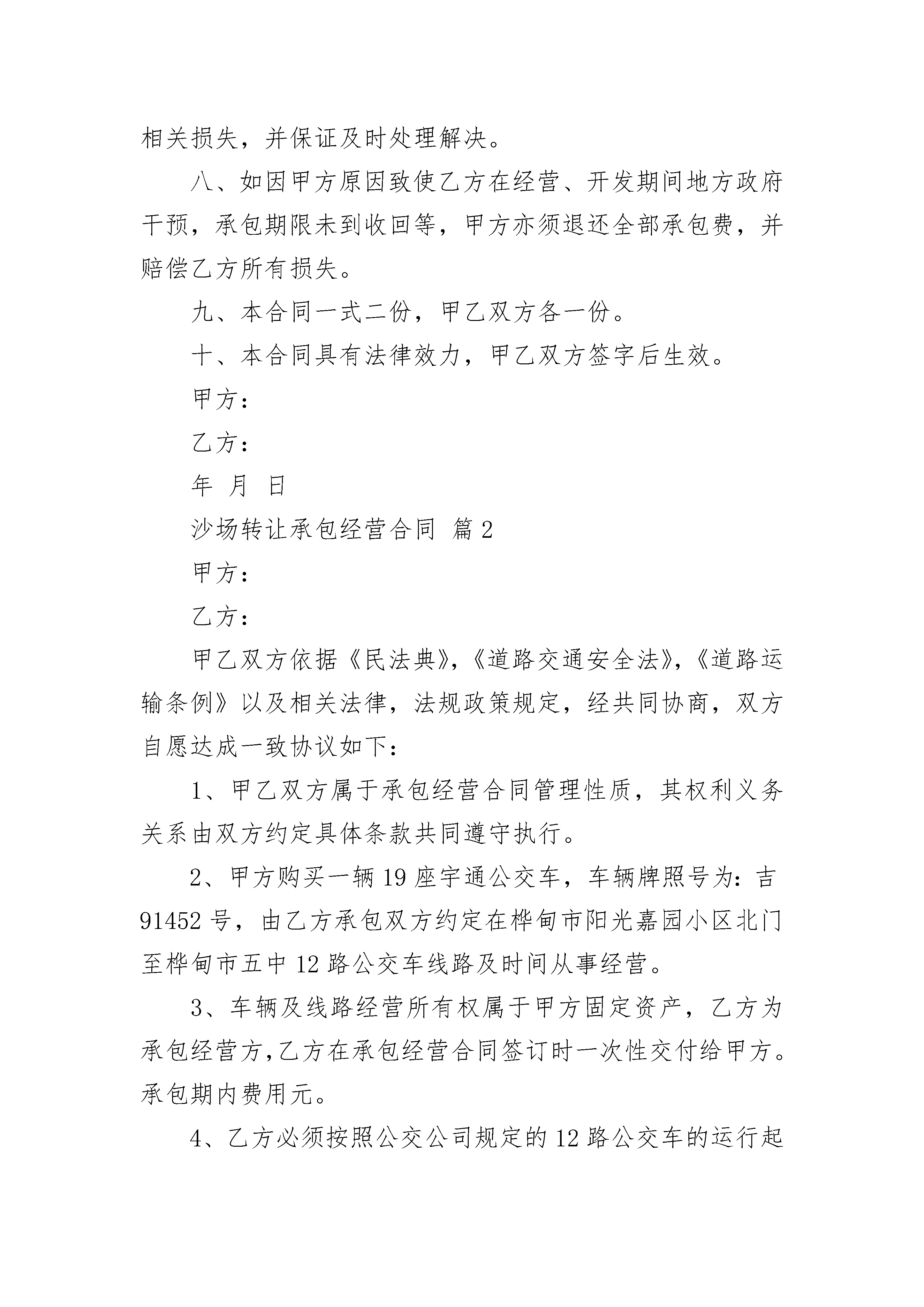 相关损失，并保证及时处理解决。

八、如因甲方原因致使乙方在经营、开发期间地方政府干预，承包期限未到收回等，甲方亦须退还全部承包费，并赔偿乙方所有损失。

九、本合同一式二份，甲乙双方各一份。

十、本合同具有法律效力，甲乙双方签字后生效。

甲方：

乙方：

年 月 日

沙场转让承包经营合同 篇2

甲方：

乙方：

甲乙双方依据《民法典》，《道路交通安全法》，《道路运输条例》以及相关法律，法规政策规定，经共同协商，双方自愿达成一致协议如下：

1、甲乙双方属于承包经营合同管理性质，其权利义务关系由双方约定具体条款共同遵守执行。

2、甲方购买一辆19座宇通公交车，车辆牌照号为：吉91452号，由乙方承包双方约定在桦甸市阳光嘉园小区北门至桦甸市五中12路公交车线路及时间从事经营。

3、车辆及线路经营所有权属于甲方固定资产，乙方为承包经营方,乙方在承包经营合同签订时一次性交付给甲方。承包期内费用元。

4、乙方必须按照公交公司规定的12路公交车的运行起